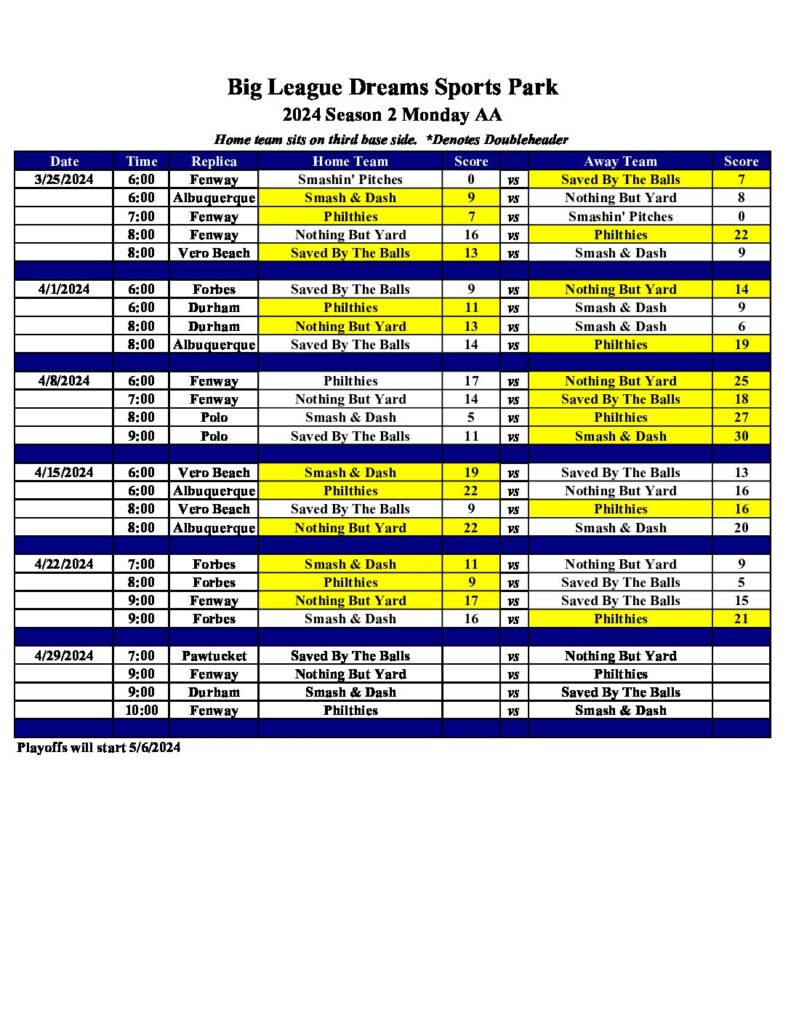 Big League Dreams Sports Park
2024 Season 2 Monday AA
Home team sits on third base side. *Denotes Doubleheader

| Date | Time | Replica | Home Team | Score | | Away Team | Score |
|---|---|---|---|---|---|---|---|
| 3/25/2024 | 6:00 | Fenway | Smashin' Pitches | 0 | vs | Saved By The Balls | 7 |
| | 6:00 | Albuquerque | Smash & Dash | 9 | vs | Nothing But Yard | 8 |
| | 7:00 | Fenway | Philthies | 7 | vs | Smashin' Pitches | 0 |
| | 8:00 | Fenway | Nothing But Yard | 16 | vs | Philthies | 22 |
| | 8:00 | Vero Beach | Saved By The Balls | 13 | vs | Smash & Dash | 9 |
| | | | | | | | |
| 4/1/2024 | 6:00 | Forbes | Saved By The Balls | 9 | vs | Nothing But Yard | 14 |
| | 6:00 | Durham | Philthies | 11 | vs | Smash & Dash | 9 |
| | 8:00 | Durham | Nothing But Yard | 13 | vs | Smash & Dash | 6 |
| | 8:00 | Albuquerque | Saved By The Balls | 14 | vs | Philthies | 19 |
| | | | | | | | |
| 4/8/2024 | 6:00 | Fenway | Philthies | 17 | vs | Nothing But Yard | 25 |
| | 7:00 | Fenway | Nothing But Yard | 14 | vs | Saved By The Balls | 18 |
| | 8:00 | Polo | Smash & Dash | 5 | vs | Philthies | 27 |
| | 9:00 | Polo | Saved By The Balls | 11 | vs | Smash & Dash | 30 |
| | | | | | | | |
| 4/15/2024 | 6:00 | Vero Beach | Smash & Dash | 19 | vs | Saved By The Balls | 13 |
| | 6:00 | Albuquerque | Philthies | 22 | vs | Nothing But Yard | 16 |
| | 8:00 | Vero Beach | Saved By The Balls | 9 | vs | Philthies | 16 |
| | 8:00 | Albuquerque | Nothing But Yard | 22 | vs | Smash & Dash | 20 |
| | | | | | | | |
| 4/22/2024 | 7:00 | Forbes | Smash & Dash | 11 | vs | Nothing But Yard | 9 |
| | 8:00 | Forbes | Philthies | 9 | vs | Saved By The Balls | 5 |
| | 9:00 | Fenway | Nothing But Yard | 17 | vs | Saved By The Balls | 15 |
| | 9:00 | Forbes | Smash & Dash | 16 | vs | Philthies | 21 |
| | | | | | | | |
| 4/29/2024 | 7:00 | Pawtucket | Saved By The Balls | | vs | Nothing But Yard | |
| | 9:00 | Fenway | Nothing But Yard | | vs | Philthies | |
| | 9:00 | Durham | Smash & Dash | | vs | Saved By The Balls | |
| | 10:00 | Fenway | Philthies | | vs | Smash & Dash | |

Playoffs will start 5/6/2024